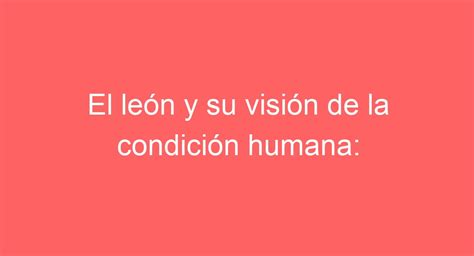 El león y su visión de la condición humana: